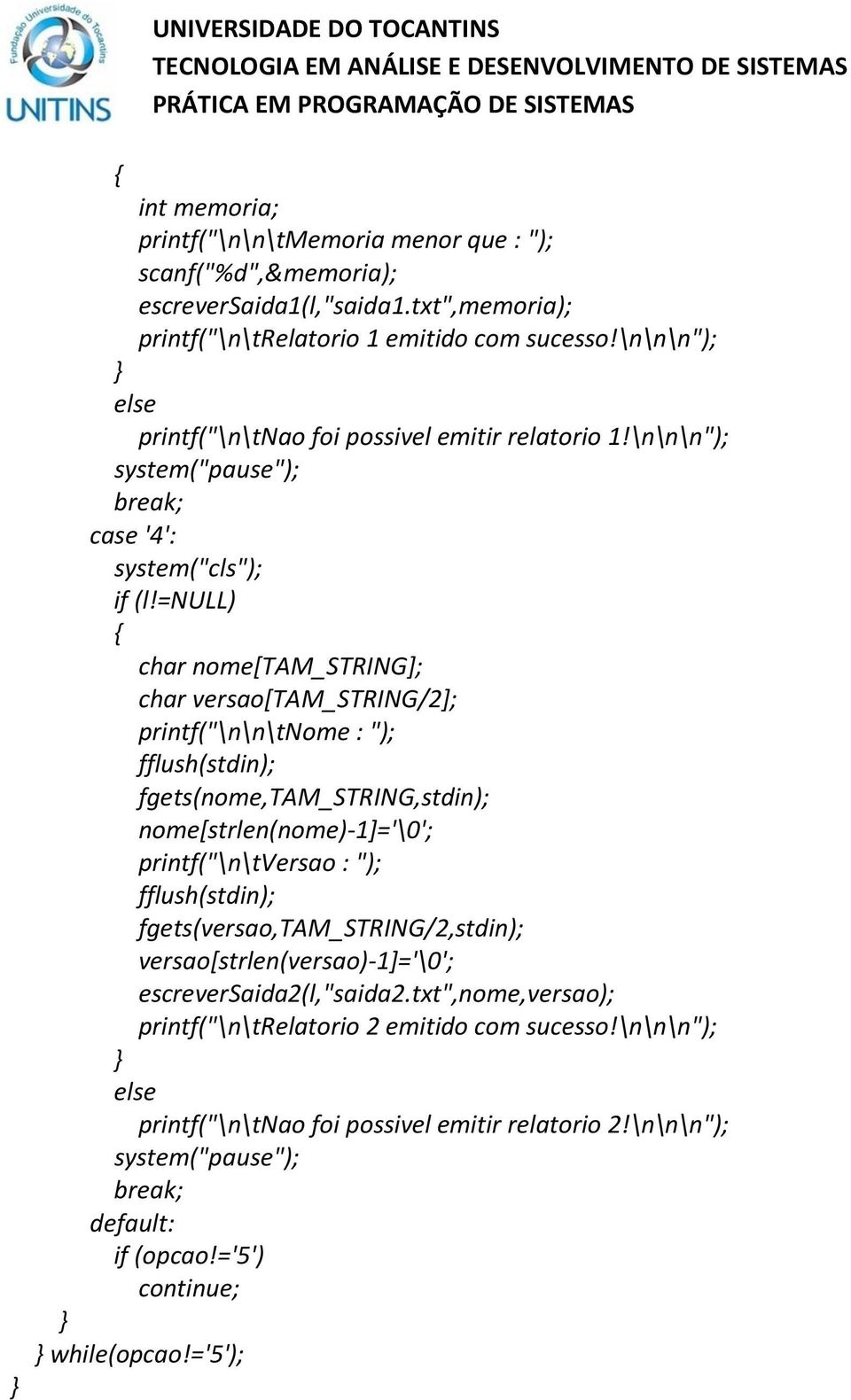 Fundação Universidade do Tocantins
UNITINS

UNIVERSIDADE DO TOCANTINS
TECNOLOGIA EM ANÁLISE E DESENVOLVIMENTO DE SISTEMAS
PRÁTICA EM PROGRAMAÇÃO DE SISTEMAS

{
int memoria;
printf("\n\n\tMemoria menor que : ");
scanf("%d",&memoria);
escreverSaida1(l,"saida1.txt",memoria);
printf("\n\tRelatorio 1 emitido com sucesso!\n\n\n");
}
else
printf("\n\tNao foi possivel emitir relatorio 1!\n\n\n");
system("pause");
break;
case '4':
system("cls");
if (l!=NULL)
{
char nome[TAM_STRING];
char versao[TAM_STRING/2];
printf("\n\n\tNome : ");
fflush(stdin);
fgets(nome,TAM_STRING,stdin);
nome[strlen(nome)-1]='\0';
printf("\n\tVersao : ");
fflush(stdin);
fgets(versao,TAM_STRING/2,stdin);
versao[strlen(versao)-1]='\0';
escreverSaida2(l,"saida2.txt",nome,versao);
printf("\n\tRelatorio 2 emitido com sucesso!\n\n\n");
}
else
printf("\n\tNao foi possivel emitir relatorio 2!\n\n\n");
system("pause");
break;
default:
if (opcao!='5')
continue;
}
} while(opcao!='5');
}